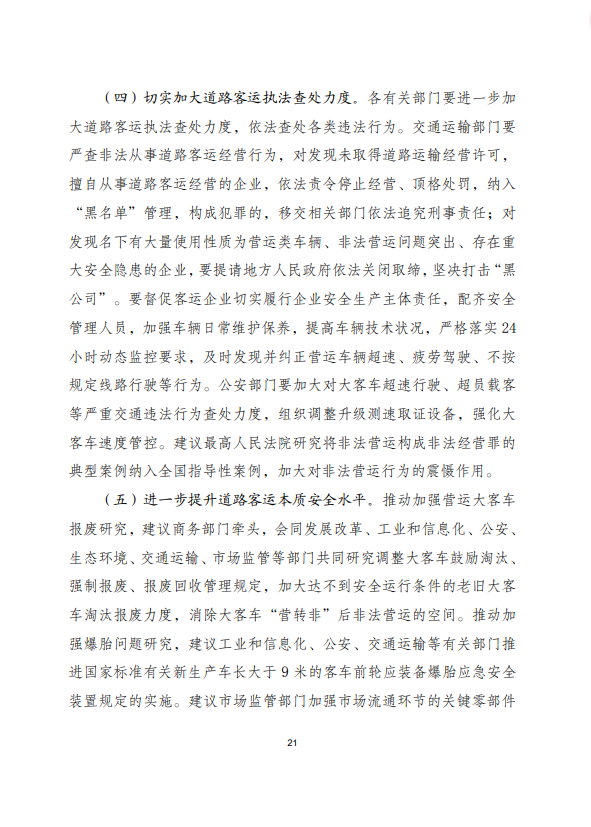 （四）切实加大道路客运执法查处力度。各有关部门要进一步加大道路客运执法查处力度，依法查处各类违法行为。交通运输部门要严查非法从事道路客运经营行为，对发现未取得道路运输经营许可，擅自从事道路客运经营的企业，依法责令停止经营、顶格处罚，纳入“黑名单”管理，构成犯罪的，移交相关部门依法追究刑事责任；对发现名下有大量使用性质为营运类车辆、非法营运问题突出、存在重大安全隐患的企业，要提请地方人民政府依法关闭取缔，坚决打击“黑公司”。要督促客运企业切实履行企业安全生产主体责任，配齐安全管理人员，加强车辆日常维护保养，提高车辆技术状况，严格落实24小时动态监控要求，及时发现并纠正营运车辆超速、疲劳驾驶、不按规定线路行驶等行为。公安部门要加大对大客车超速行驶、超员载客等严重交通违法行为查处力度，组织调整升级测速取证设备，强化大客车速度管控。建议最高人民法院研究将非法营运构成非法经营罪的典型案例纳入全国指导性案例，加大对非法营运行为的震慑作用。

（五）进一步提升道路客运本质安全水平。推动加强营运大客车报废研究，建议商务部门牵头，会同发展改革、工业和信息化、公安、生态环境、交通运输、市场监管等部门共同研究调整大客车鼓励淘汰、强制报废、报废回收管理规定，加大达不到安全运行条件的老旧大客车淘汰报废力度，消除大客车“营转非”后非法营运的空间。推动加强爆胎问题研究，建议工业和信息化、公安、交通运输等有关部门推进国家标准有关新生产车长大于9米的客车前轮应装备爆胎应急安全装置规定的实施。建议市场监管部门加强市场流通环节的关键零部件

21